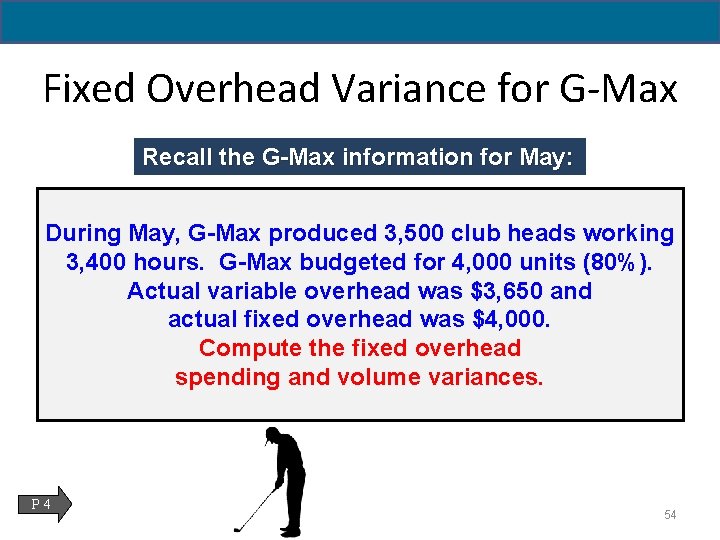 Fixed Overhead Variance for G-Max

Recall the G-Max information for May:

During May, G-Max produced 3,500 club heads working 3,400 hours. G-Max budgeted for 4,000 units (80%). Actual variable overhead was $3,650 and actual fixed overhead was $4,000.
Compute the fixed overhead spending and volume variances.

P 4

54